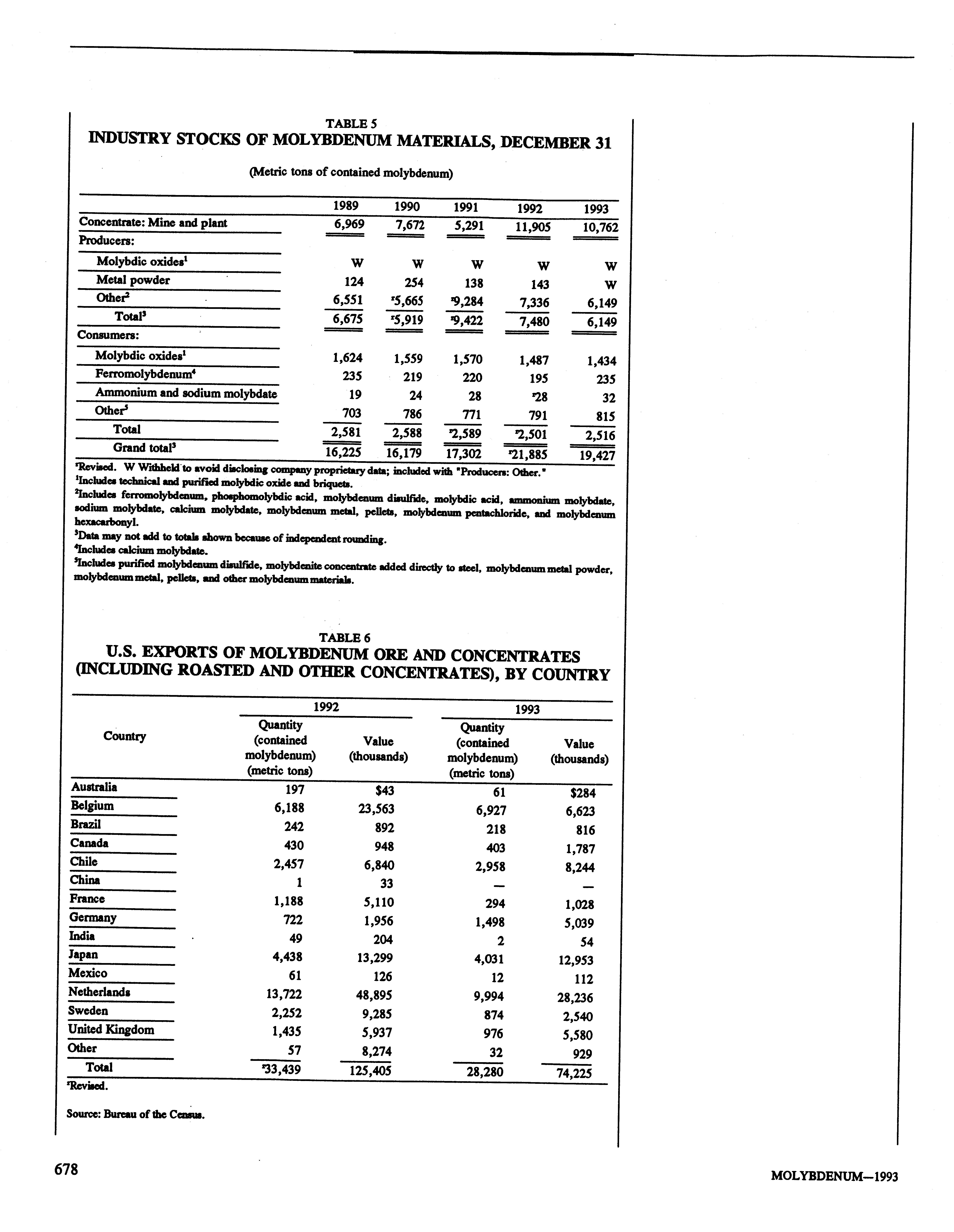 TABLE 5
INDUSTRY STOCKS OF MOLYBDENUM MATERIALS, DECEMBER 31

(Metric tons of contained molybdenum)

| | 1989 | 1990 | 1991 | 1992 | 1993 |
|---|---|---|---|---|---|
| Concentrate: Mine and plant | 6,969 | 7,672 | 5,291 | 11,905 | 10,762 |
| Producers: | | | | | |
| Molybdic oxides$^1$ | W | W | W | W | W |
| Metal powder | 124 | 254 | 138 | 143 | W |
| Other$^2$ | 6,551 | $^r$5,665 | $^r$9,284 | 7,336 | 6,149 |
| Total$^3$ | 6,675 | $^r$5,919 | $^r$9,422 | 7,480 | 6,149 |
| Consumers: | | | | | |
| Molybdic oxides$^1$ | 1,624 | 1,559 | 1,570 | 1,487 | 1,434 |
| Ferromolybdenum$^4$ | 235 | 219 | 220 | 195 | 235 |
| Ammonium and sodium molybdate | 19 | 24 | 28 | $^r$28 | 32 |
| Other$^5$ | 703 | 786 | 771 | 791 | 815 |
| Total | 2,581 | 2,588 | $^r$2,589 | $^r$2,501 | 2,516 |
| Grand total$^3$ | 16,225 | 16,179 | 17,302 | $^r$21,885 | 19,427 |

$^r$Revised. W Withheld to avoid disclosing company proprietary data; included with "Producers: Other."
$^1$Includes technical and purified molybdic oxide and briquets.
$^2$Includes ferromolybdenum, phosphomolybdic acid, molybdenum disulfide, molybdic acid, ammonium molybdate, sodium molybdate, calcium molybdate, molybdenum metal, pellets, molybdenum pentachloride, and molybdenum hexacarbonyl.
$^3$Data may not add to totals shown because of independent rounding.
$^4$Includes calcium molybdate.
$^5$Includes purified molybdenum disulfide, molybdenite concentrate added directly to steel, molybdenum metal powder, molybdenum metal, pellets, and other molybdenum materials.

TABLE 6
U.S. EXPORTS OF MOLYBDENUM ORE AND CONCENTRATES (INCLUDING ROASTED AND OTHER CONCENTRATES), BY COUNTRY

| Country | 1992 Quantity (contained molybdenum) (metric tons) | 1992 Value (thousands) | 1993 Quantity (contained molybdenum) (metric tons) | 1993 Value (thousands) |
|---|---|---|---|---|
| Australia | 197 | $43 | 61 | $284 |
| Belgium | 6,188 | 23,563 | 6,927 | 6,623 |
| Brazil | 242 | 892 | 218 | 816 |
| Canada | 430 | 948 | 403 | 1,787 |
| Chile | 2,457 | 6,840 | 2,958 | 8,244 |
| China | 1 | 33 | — | — |
| France | 1,188 | 5,110 | 294 | 1,028 |
| Germany | 722 | 1,956 | 1,498 | 5,039 |
| India | 49 | 204 | 2 | 54 |
| Japan | 4,438 | 13,299 | 4,031 | 12,953 |
| Mexico | 61 | 126 | 12 | 112 |
| Netherlands | 13,722 | 48,895 | 9,994 | 28,236 |
| Sweden | 2,252 | 9,285 | 874 | 2,540 |
| United Kingdom | 1,435 | 5,937 | 976 | 5,580 |
| Other | 57 | 8,274 | 32 | 929 |
| Total | $^r$33,439 | 125,405 | 28,280 | 74,225 |

$^r$Revised.

Source: Bureau of the Census.

678

MOLYBDENUM—1993